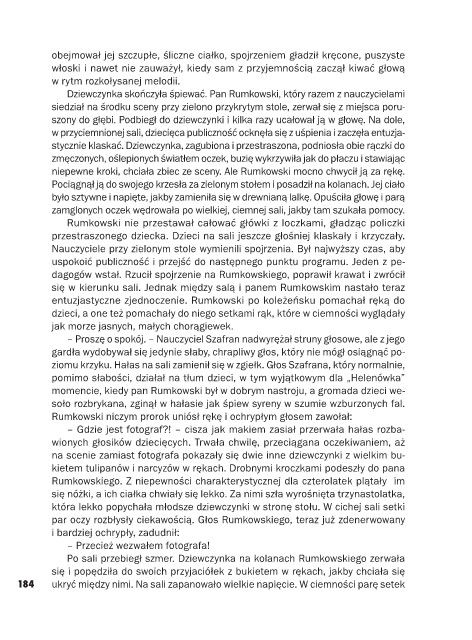 obejmował jej szczupłe, śliczne ciałko, spojrzeniem gładził kręcone, puszyste włoski i nawet nie zauważył, kiedy sam z przyjemnością zaczął kiwać głową w rytm rozkołysanej melodii.

Dziewczynka skończyła śpiewać. Pan Rumkowski, który razem z nauczycielami siedział na środku sceny przy zielono przykrytym stole, zerwał się z miejsca poruszony do głębi. Podbiegł do dziewczynki i kilka razy ucałował ją w głowę. Na dole, w przyciemnionej sali, dziecięca publiczność ocknęła się z uśpienia i zaczęła entuzjastycznie klaskać. Dziewczynka, zagubiona i przestraszona, podniosła obie rączki do zmęczonych, oślepionych światłem oczek, buzię wykrzywiła jak do płaczu i stawiając niepewne kroki, chciała zbiec ze sceny. Ale Rumkowski mocno chwycił ją za rękę. Pociągnął ją do swojego krzesła za zielonym stołem i posadził na kolanach. Jej ciało było sztywne i napięte, jakby zamieniła się w drewnianą lalkę. Opuściła głowę i parą zamglonych oczek wędrowała po wielkiej, ciemnej sali, jakby tam szukała pomocy.

Rumkowski nie przestawał całować główki z loczkami, gładząc policzki przestraszonego dziecka. Dzieci na sali jeszcze głośniej klaskały i krzyczały. Nauczyciele przy zielonym stole wymienili spojrzenia. Był najwyższy czas, aby uspokoić publiczność i przejść do następnego punktu programu. Jeden z pedagogów wstał. Rzucił spojrzenie na Rumkowskiego, poprawił krawat i zwrócił się w kierunku sali. Jednak między salą i panem Rumkowskim nastało teraz entuzjastyczne zjednoczenie. Rumkowski po koleżeńsku pomachał ręką do dzieci, a one też pomachały do niego setkami rąk, które w ciemności wyglądały jak morze jasnych, małych chorągiewek.

– Proszę o spokój. – Nauczyciel Szafran nadwyrężał struny głosowe, ale z jego gardła wydobywał się jedynie słaby, chrapliwy głos, który nie mógł osiągnąć poziomu krzyku. Hałas na sali zamienił się w zgiełk. Głos Szafrana, który normalnie, pomimo słabości, działał na tłum dzieci, w tym wyjątkowym dla „Helenówka" momencie, kiedy pan Rumkowski był w dobrym nastroju, a gromada dzieci wesoło rozbrykana, zginął w hałasie jak śpiew syreny w szumie wzburzonych fal. Rumkowski niczym prorok uniósł rękę i ochrypłym głosem zawołał:

– Gdzie jest fotograf?! – cisza jak makiem zasiał przerwała hałas rozbawionych głosików dziecięcych. Trwała chwilę, przeciągana oczekiwaniem, aż na scenie zamiast fotografa pokazały się dwie inne dziewczynki z wielkim bukietem tulipanów i narcyzów w rękach. Drobnymi kroczkami podeszły do pana Rumkowskiego. Z niepewności charakterystycznej dla czterolatek plątały im się nóżki, a ich ciałka chwiały się lekko. Za nimi szła wyrośnięta trzynastolatka, która lekko popychała młodsze dziewczynki w stronę stołu. W cichej sali setki par oczy rozbłysły ciekawością. Głos Rumkowskiego, teraz już zdenerwowany i bardziej ochrypły, zadudnił:

– Przecież wezwałem fotografa!

Po sali przebiegł szmer. Dziewczynka na kolanach Rumkowskiego zerwała się i popędziła do swoich przyjaciółek z bukietem w rękach, jakby chciała się ukryć między nimi. Na sali zapanowało wielkie napięcie. W ciemności parę setek

184